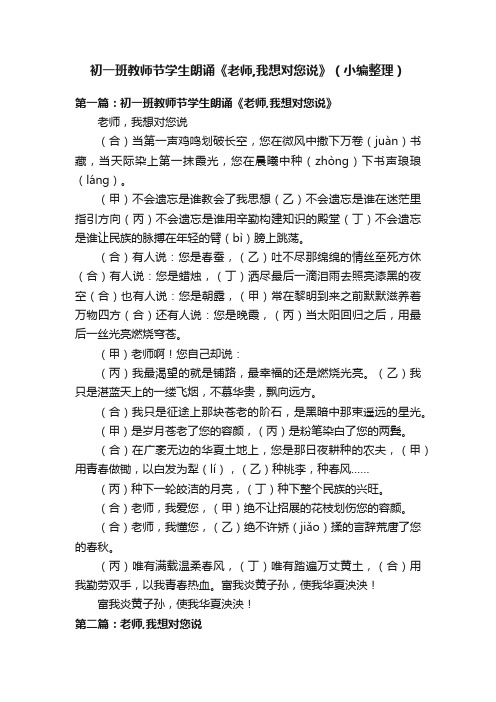 初一班教师节学生朗诵《老师,我想对您说》（小编整理）

第一篇：初一班教师节学生朗诵《老师,我想对您说》

老师，我想对您说

（合）当第一声鸡鸣划破长空，您在微风中撒下万卷（juàn）书藏，当天际染上第一抹霞光，您在晨曦中种（zhòng）下书声琅琅（láng）。

（甲）不会遗忘是谁教会了我思想（乙）不会遗忘是谁在迷茫里指引方向（丙）不会遗忘是谁用辛勤构建知识的殿堂（丁）不会遗忘是谁让民族的脉搏在年轻的臂（bì）膀上跳荡。

（合）有人说：您是春蚕，（乙）吐不尽那绵绵的情丝至死方休（合）有人说：您是蜡烛，（丁）洒尽最后一滴泪雨去照亮漆黑的夜空（合）也有人说：您是朝露，（甲）常在黎明到来之前默默滋养着万物四方（合）还有人说：您是晚霞，（丙）当太阳回归之后，用最后一丝光亮燃烧穹苍。

（甲）老师啊！您自己却说：

（丙）我最渴望的就是铺路，最幸福的还是燃烧光亮。（乙）我只是湛蓝天上的一缕飞烟，不慕华贵，飘向远方。

（合）我只是征途上那块苍老的阶石，是黑暗中那束遥远的星光。

（甲）是岁月苍老了您的容颜，（丙）是粉笔染白了您的两鬓。

（合）在广袤无边的华夏土地上，您是那日夜耕种的农夫，（甲）用青春做锄，以白发为犁（lí），（乙）种桃李，种春风……

（丙）种下一轮皎洁的月亮，（丁）种下整个民族的兴旺。

（合）老师，我爱您，（甲）绝不让招展的花枝划伤您的容颜。

（合）老师，我懂您，（乙）绝不许矫（jiǎo）揉的言辞荒唐了您的春秋。

（丙）唯有满载温柔春风，（丁）唯有踏遍万丈黄土，（合）用我勤劳双手，以我青春热血。富我炎黄子孙，使我华夏泱泱！

富我炎黄子孙，使我华夏泱泱！

第二篇：老师,我想对您说